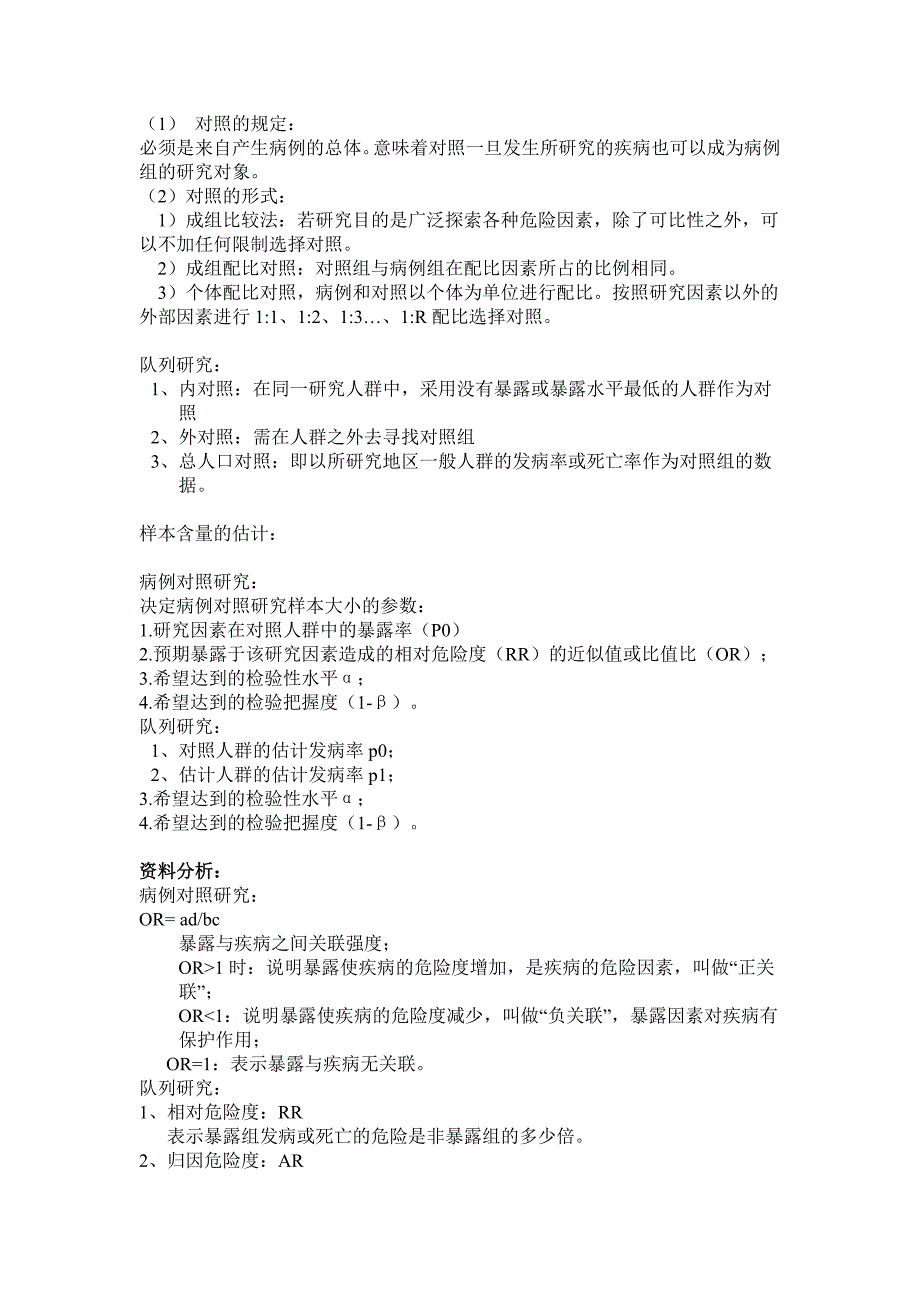 （1） 对照的规定：
必须是来自产生病例的总体。意味着对照一旦发生所研究的疾病也可以成为病例组的研究对象。
（2）对照的形式：
1）成组比较法：若研究目的是广泛探索各种危险因素，除了可比性之外，可以不加任何限制选择对照。
2）成组配比对照：对照组与病例组在配比因素所占的比例相同。
3）个体配比对照，病例和对照以个体为单位进行配比。按照研究因素以外的外部因素进行 1:1、1:2、1:3…、1:R 配比选择对照。

队列研究：
1、内对照：在同一研究人群中，采用没有暴露或暴露水平最低的人群作为对照
2、外对照：需在人群之外去寻找对照组
3、总人口对照：即以所研究地区一般人群的发病率或死亡率作为对照组的数据。

样本含量的估计：

病例对照研究：
决定病例对照研究样本大小的参数：
1.研究因素在对照人群中的暴露率（P0）
2.预期暴露于该研究因素造成的相对危险度（RR）的近似值或比值比（OR）；
3.希望达到的检验性水平α；
4.希望达到的检验把握度（1-β）。
队列研究：
1、对照人群的估计发病率 p0;
2、估计人群的估计发病率 p1;
3.希望达到的检验性水平α；
4.希望达到的检验把握度（1-β）。

资料分析：
病例对照研究：
OR= ad/bc
暴露与疾病之间关联强度；
OR>1 时：说明暴露使疾病的危险度增加，是疾病的危险因素，叫做“正关联”；
OR<1：说明暴露使疾病的危险度减少，叫做“负关联”，暴露因素对疾病有保护作用；
OR=1：表示暴露与疾病无关联。
队列研究：
1、相对危险度：RR
表示暴露组发病或死亡的危险是非暴露组的多少倍。
2、归因危险度：AR